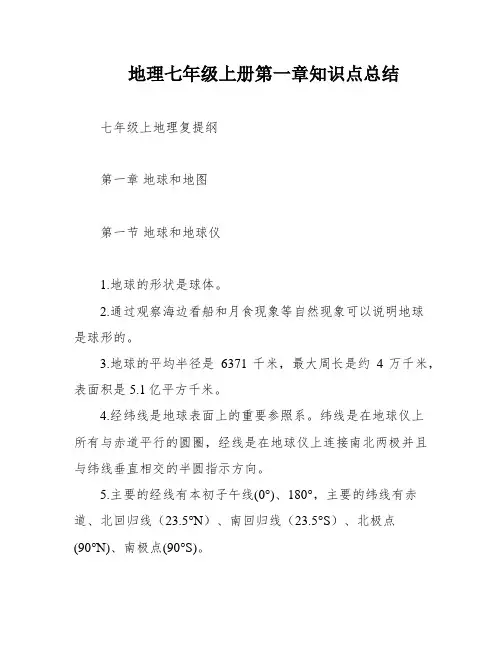 地理七年级上册第一章知识点总结

七年级上地理复提纲

第一章 地球和地图

第一节 地球和地球仪

1.地球的形状是球体。

2.通过观察海边看船和月食现象等自然现象可以说明地球是球形的。

3.地球的平均半径是 6371 千米，最大周长是约 4 万千米，表面积是 5.1 亿平方千米。

4.经纬线是地球表面上的重要参照系。纬线是在地球仪上所有与赤道平行的圆圈，经线是在地球仪上连接南北两极并且与纬线垂直相交的半圆指示方向。

5.主要的经线有本初子午线(0°)、180°，主要的纬线有赤道、北回归线（23.5°N）、南回归线（23.5°S）、北极点(90°N)、南极点(90°S)。